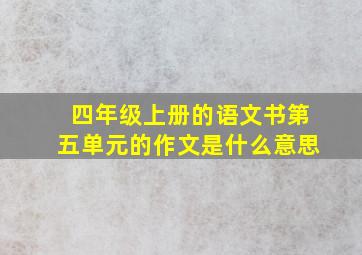 四年级上册的语文书第五单元的作文是什么意思